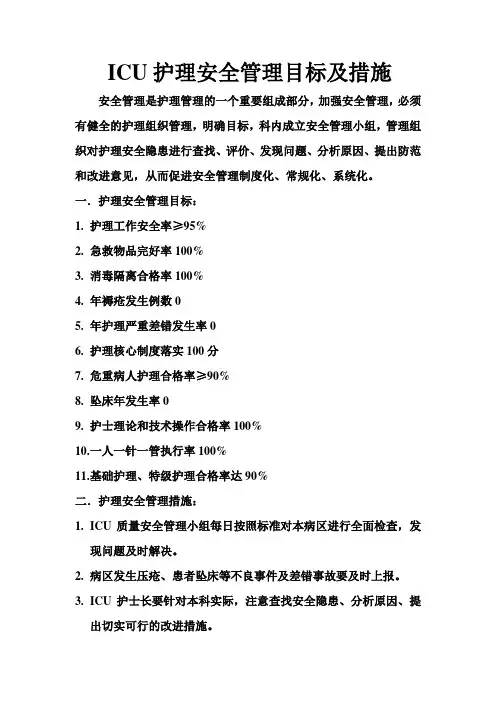 ICU 护理安全管理目标及措施

安全管理是护理管理的一个重要组成部分，加强安全管理，必须有健全的护理组织管理，明确目标，科内成立安全管理小组，管理组织对护理安全隐患进行查找、评价、发现问题、分析原因、提出防范和改进意见，从而促进安全管理制度化、常规化、系统化。

一．护理安全管理目标：

1. 护理工作安全率≥95%
2. 急救物品完好率 100%
3. 消毒隔离合格率 100%
4. 年褥疮发生例数 0
5. 年护理严重差错发生率 0
6. 护理核心制度落实 100 分
7. 危重病人护理合格率≥90%
8. 坠床年发生率 0
9. 护士理论和技术操作合格率 100%
10.一人一针一管执行率 100%
11.基础护理、特级护理合格率达 90%

二．护理安全管理措施：

1. ICU 质量安全管理小组每日按照标准对本病区进行全面检查，发现问题及时解决。
2. 病区发生压疮、患者坠床等不良事件及差错事故要及时上报。
3. ICU 护士长要针对本科实际，注意查找安全隐患、分析原因、提出切实可行的改进措施。